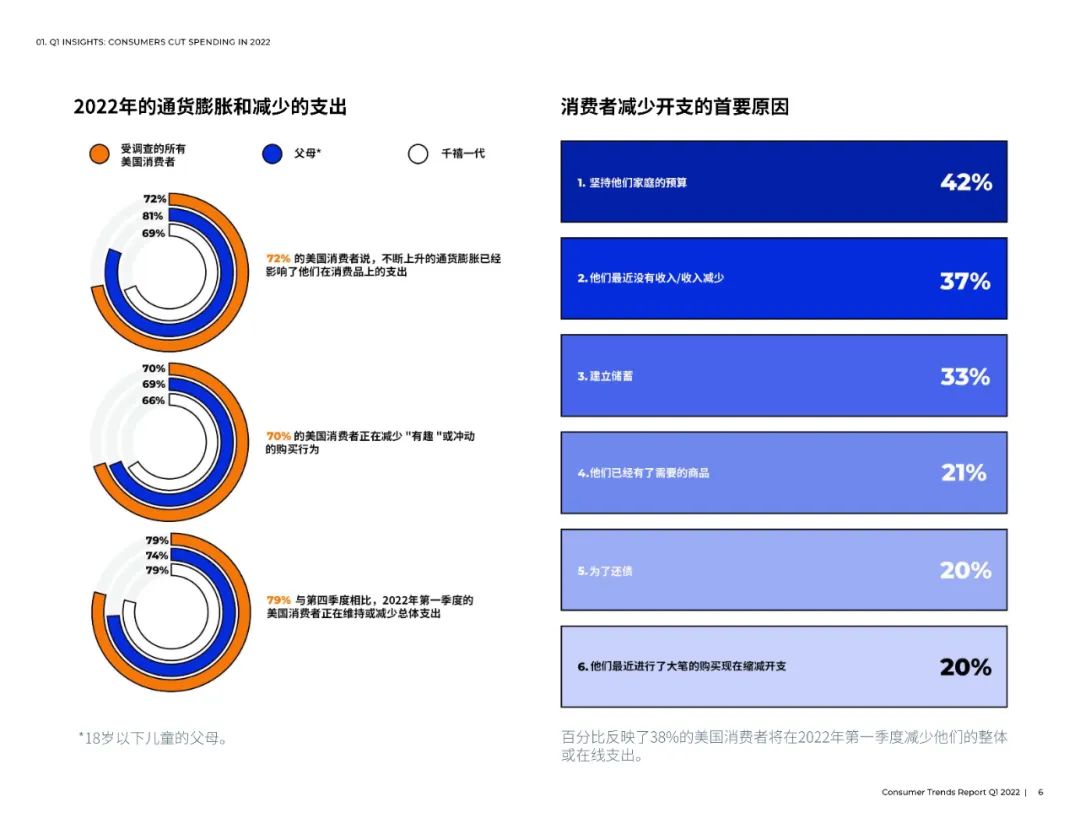 01. Q1 INSIGHTS: CONSUMERS CUT SPENDING IN 2022

2022年的通货膨胀和减少的支出

受调查的所有美国消费者

父母*

千禧一代

72%
81%
69%

72% 的美国消费者说，不断上升的通货膨胀已经影响了他们在消费品上的支出

70%
69%
66%

70% 的美国消费者正在减少 "有趣 "或冲动的购买行为

79%
74%
79%

79% 与第四季度相比，2022年第一季度的美国消费者正在维持或减少总体支出

*18岁以下儿童的父母。

消费者减少开支的首要原因

1. 坚持他们家庭的预算 42%

2. 他们最近没有收入/收入减少 37%

3. 建立储蓄 33%

4. 他们已经有了需要的商品 21%

5. 为了还债 20%

6. 他们最近进行了大笔的购买现在缩减开支 20%

百分比反映了38%的美国消费者将在2022年第一季度减少他们的整体或在线支出。

Consumer Trends Report Q1 2022 | 6